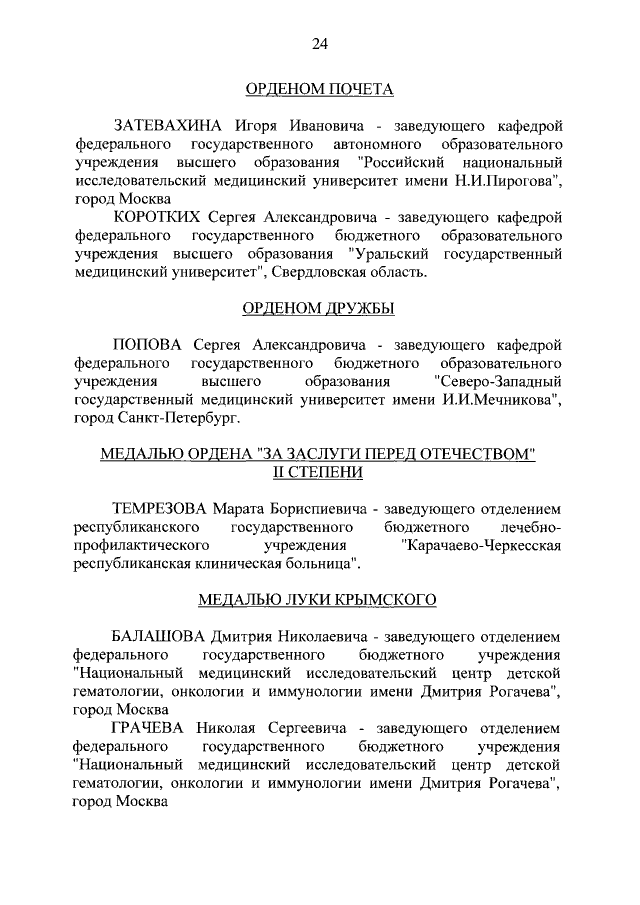 24

ОРДЕНОМ ПОЧЕТА

ЗАТЕВАХИНА Игоря Ивановича - заведующего кафедрой федерального государственного автономного образовательного учреждения высшего образования "Российский национальный исследовательский медицинский университет имени Н.И.Пирогова", город Москва

КОРОТКИХ Сергея Александровича - заведующего кафедрой федерального государственного бюджетного образовательного учреждения высшего образования "Уральский государственный медицинский университет", Свердловская область.

ОРДЕНОМ ДРУЖБЫ

ПОПОВА Сергея Александровича - заведующего кафедрой федерального государственного бюджетного образовательного учреждения высшего образования "Северо-Западный государственный медицинский университет имени И.И.Мечникова", город Санкт-Петербург.

МЕДАЛЬЮ ОРДЕНА "ЗА ЗАСЛУГИ ПЕРЕД ОТЕЧЕСТВОМ" II СТЕПЕНИ

ТЕМРЕЗОВА Марата Бориспиевича - заведующего отделением республиканского государственного бюджетного лечебно-профилактического учреждения "Карачаево-Черкесская республиканская клиническая больница".

МЕДАЛЬЮ ЛУКИ КРЫМСКОГО

БАЛАШОВА Дмитрия Николаевича - заведующего отделением федерального государственного бюджетного учреждения "Национальный медицинский исследовательский центр детской гематологии, онкологии и иммунологии имени Дмитрия Рогачева", город Москва

ГРАЧЕВА Николая Сергеевича - заведующего отделением федерального государственного бюджетного учреждения "Национальный медицинский исследовательский центр детской гематологии, онкологии и иммунологии имени Дмитрия Рогачева", город Москва